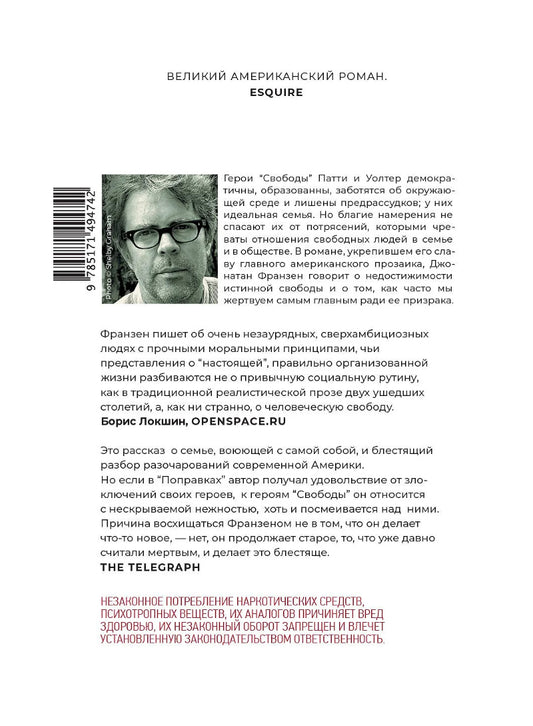 ВЕЛИКИЙ АМЕРИКАНСКИЙ РОМАН.
ESQUIRE

9 785171 494742

Photo © Shelby Graham

Герои "Свободы" Патти и Уолтер демократичны, образованны, заботятся об окружающей среде и лишены предрассудков; у них идеальная семья. Но благие намерения не спасают их от потрясений, которыми чреваты отношения свободных людей в семье и в обществе. В романе, укрепившем его славу главного американского прозаика, Джонатан Франзен говорит о недостижимости истинной свободы и о том, как часто мы жертвуем самым главным ради ее призрака.

Франзен пишет об очень незаурядных, сверхамбициозных людях с прочными моральными принципами, чьи представления о "настоящей", правильно организованной жизни разбиваются не о привычную социальную рутину, как в традиционной реалистической прозе двух ушедших столетий, а, как ни странно, о человеческую свободу.
Борис Локшин, OPENSPACE.RU

Это рассказ о семье, воюющей с самой собой, и блестящий разбор разочарований современной Америки. Но если в "Поправках" автор получал удовольствие от злоключений своих героев, к героям "Свободы" он относится с нескрываемой нежностью, хоть и посмеивается над ними. Причина восхищаться Франзеном не в том, что он делает что-то новое, — нет, он продолжает старое, то, что уже давно считали мертвым, и делает это блестяще.
THE TELEGRAPH

НЕЗАКОННОЕ ПОТРЕБЛЕНИЕ НАРКОТИЧЕСКИХ СРЕДСТВ, ПСИХОТРОПНЫХ ВЕЩЕСТВ, ИХ АНАЛОГОВ ПРИЧИНЯЕТ ВРЕД ЗДОРОВЬЮ, ИХ НЕЗАКОННЫЙ ОБОРОТ ЗАПРЕЩЕН И ВЛЕЧЕТ УСТАНОВЛЕННУЮ ЗАКОНОДАТЕЛЬСТВОМ ОТВЕТСТВЕННОСТЬ.